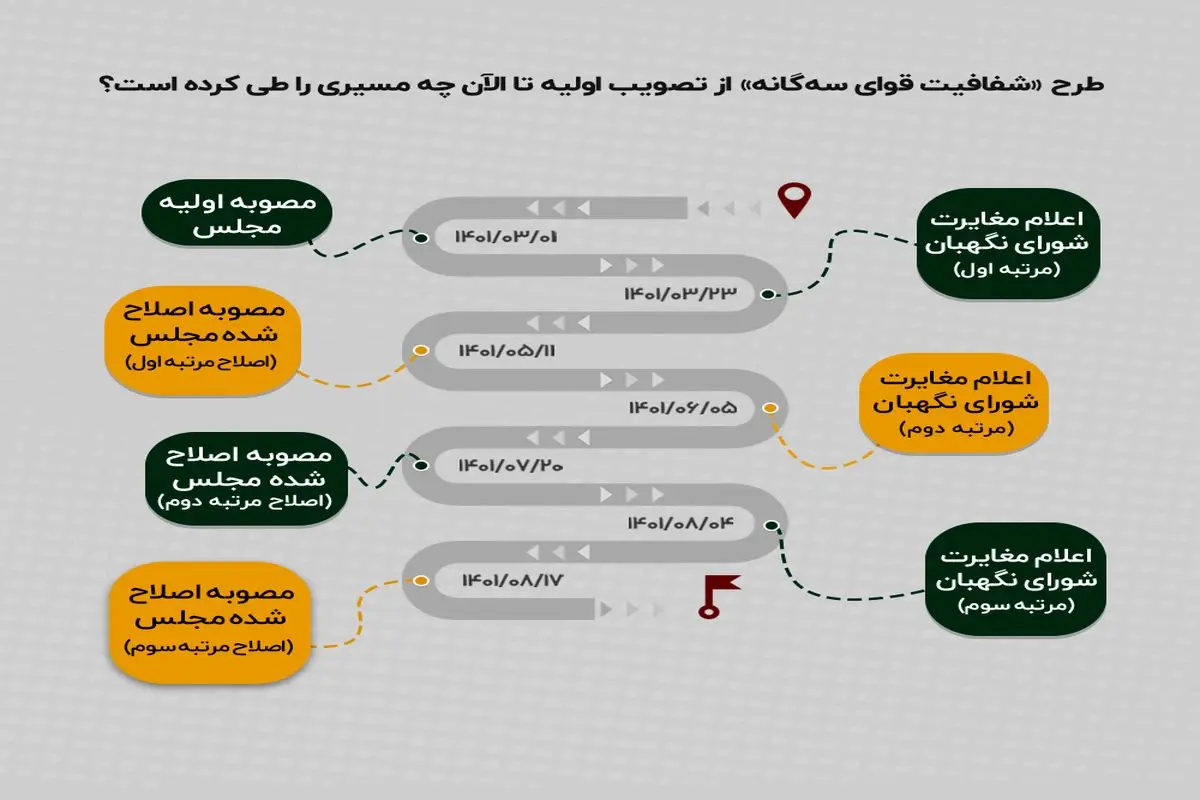 طرح «شفافیت قوای سه‌گانه» از تصویب اولیه تا الآن چه مسیری را طی کرده است؟

مصوبه اولیه مجلس

۱۴۰۱/۰۳/۰۱

اعلام مغایرت شورای نگهبان (مرتبه اول)

۱۴۰۱/۰۳/۲۳

مصوبه اصلاح شده مجلس (اصلاح مرتبه اول)

۱۴۰۱/۰۵/۱۱

اعلام مغایرت شورای نگهبان (مرتبه دوم)

۱۴۰۱/۰۶/۰۵

مصوبه اصلاح شده مجلس (اصلاح مرتبه دوم)

۱۴۰۱/۰۷/۲۰

اعلام مغایرت شورای نگهبان (مرتبه سوم)

۱۴۰۱/۰۸/۰۴

مصوبه اصلاح شده مجلس (اصلاح مرتبه سوم)

۱۴۰۱/۰۸/۱۷